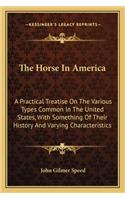 KESSINGER'S LEGACY REPRINTS

The Horse In America

A Practical Treatise On The Various Types Common In The United States, With Something Of Their History And Varying Characteristics

John Gilmer Speed